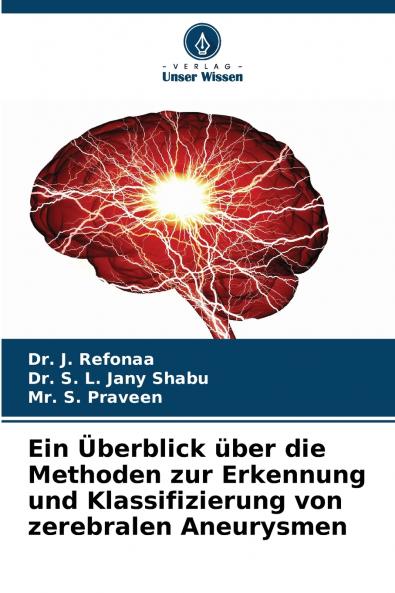 - VERLAG -
Unser Wissen

Dr. J. Refonaa
Dr. S. L. Jany Shabu
Mr. S. Praveen

Ein Überblick über die Methoden zur Erkennung und Klassifizierung von zerebralen Aneurysmen